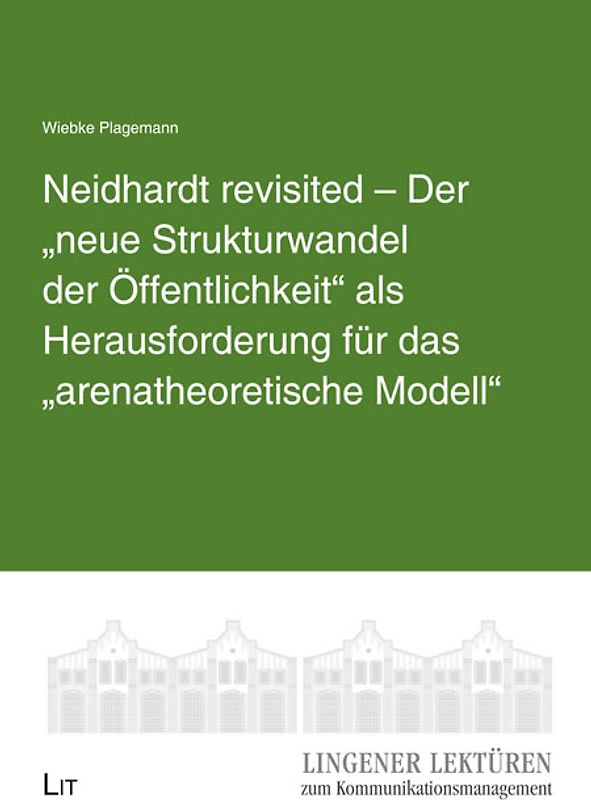 Wiebke Plagemann

Neidhardt revisited – Der „neue Strukturwandel der Öffentlichkeit“ als Herausforderung für das „arenatheoretische Modell“

LIT

LINGENER LEKTÜREN
zum Kommunikationsmanagement